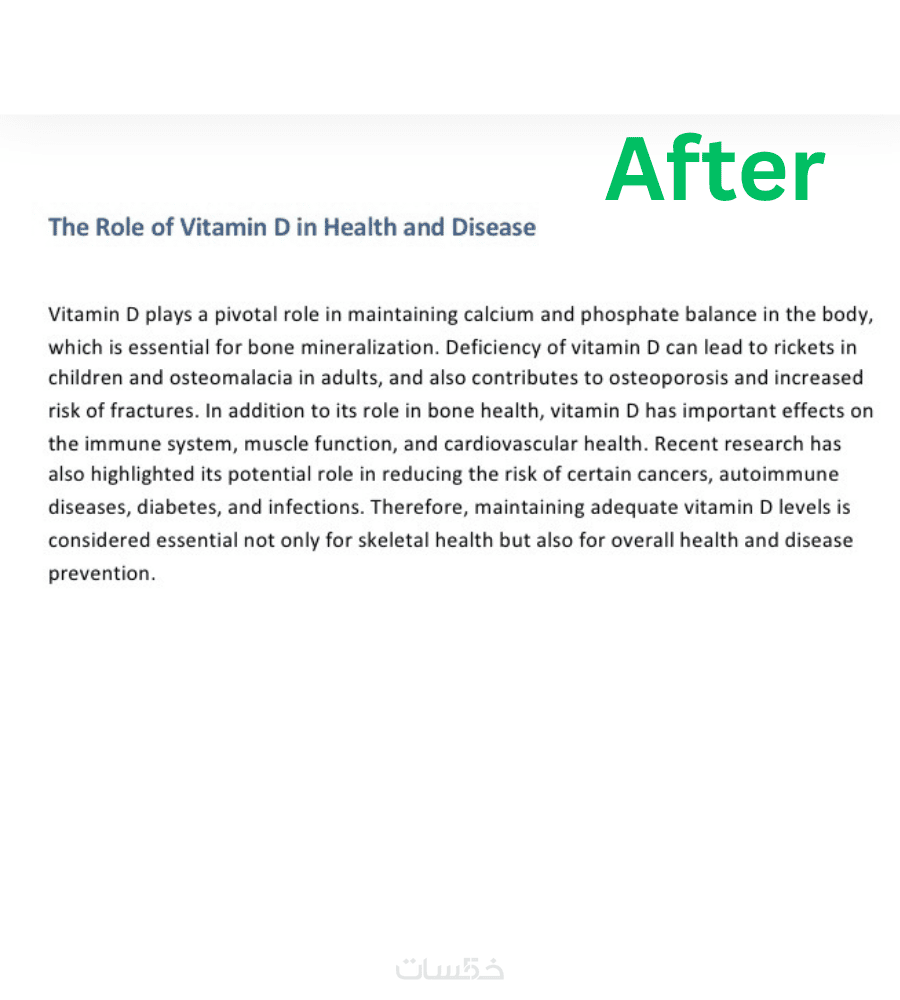 After

The Role of Vitamin D in Health and Disease

Vitamin D plays a pivotal role in maintaining calcium and phosphate balance in the body, which is essential for bone mineralization. Deficiency of vitamin D can lead to rickets in children and osteomalacia in adults, and also contributes to osteoporosis and increased risk of fractures. In addition to its role in bone health, vitamin D has important effects on the immune system, muscle function, and cardiovascular health. Recent research has also highlighted its potential role in reducing the risk of certain cancers, autoimmune diseases, diabetes, and infections. Therefore, maintaining adequate vitamin D levels is considered essential not only for skeletal health but also for overall health and disease prevention.

خمسات